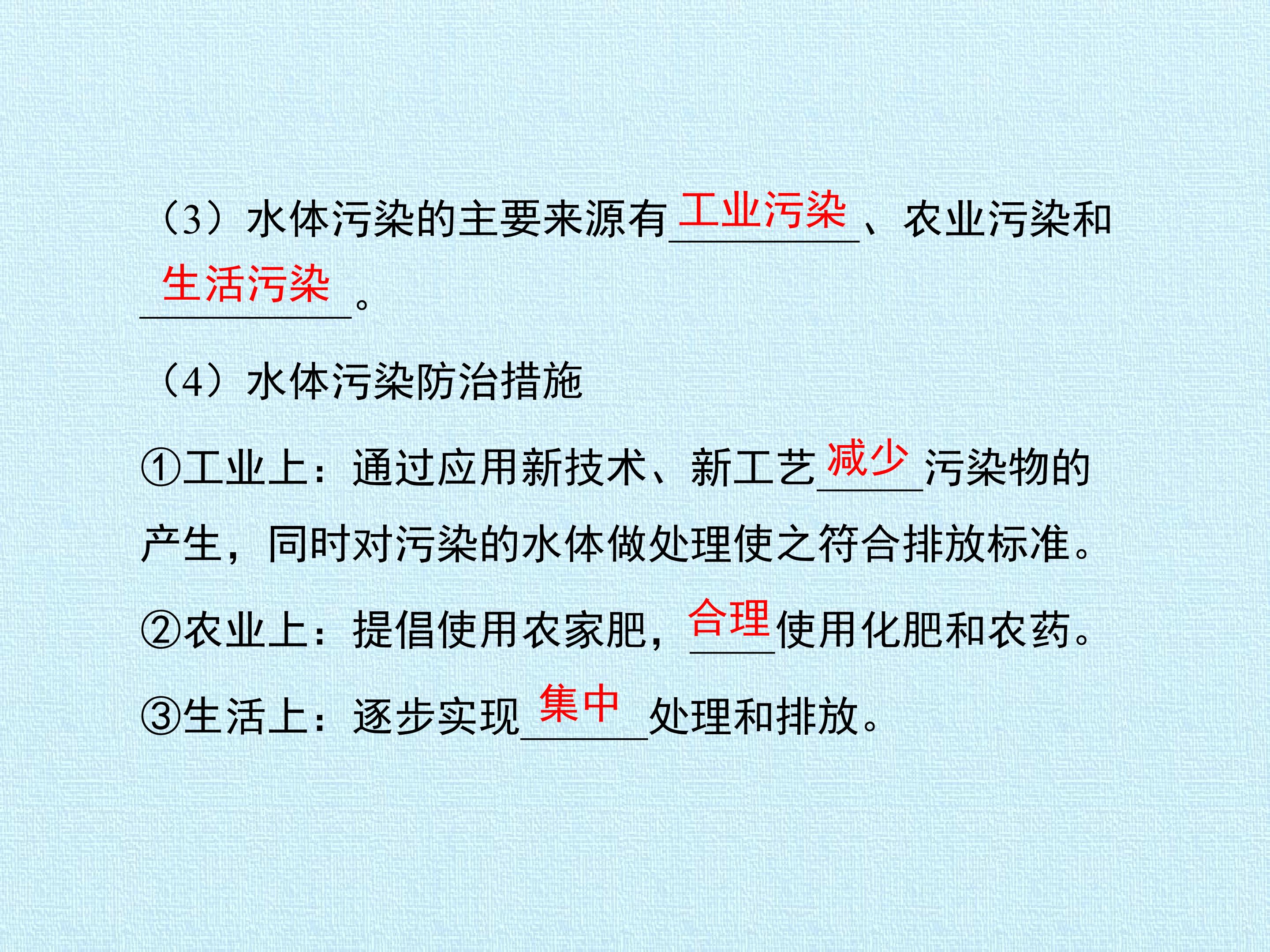 （3）水体污染的主要来源有工业污染、农业污染和生活污染。

（4）水体污染防治措施

①工业上：通过应用新技术、新工艺减少污染物的产生，同时对污染的水体做处理使之符合排放标准。

②农业上：提倡使用农家肥，合理使用化肥和农药。

③生活上：逐步实现集中处理和排放。